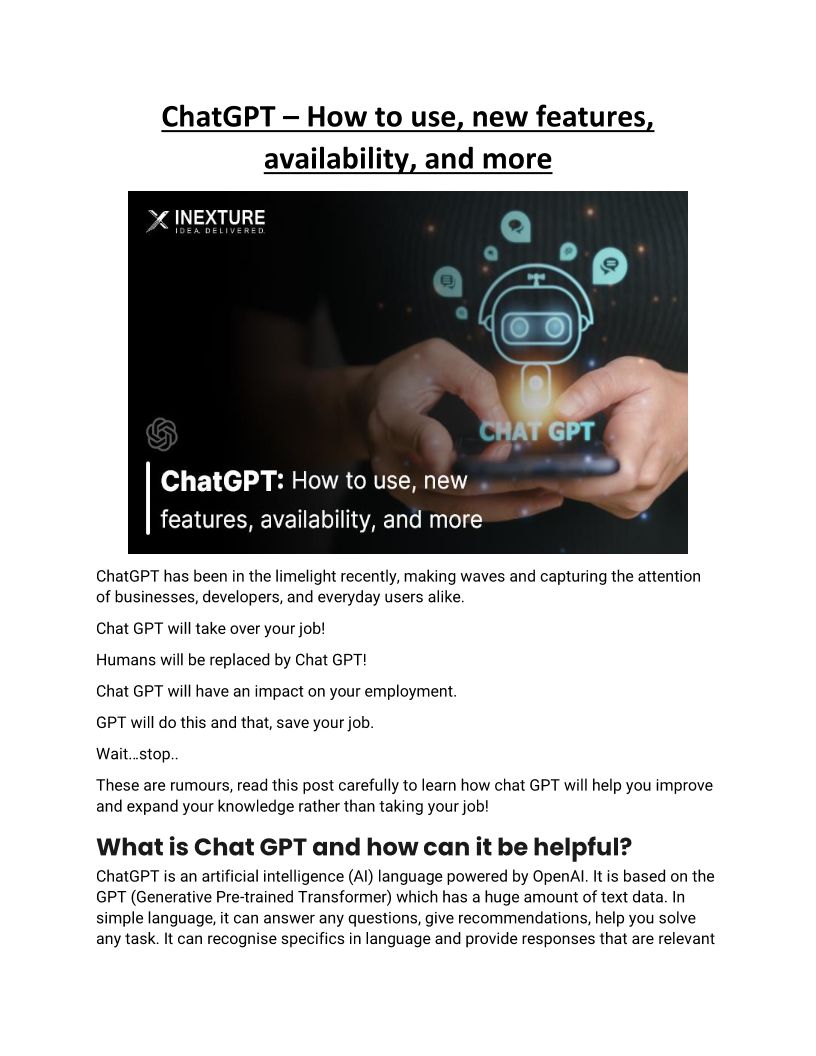 ChatGPT – How to use, new features, availability, and more

INEXTURE
IDEA. DELIVERED.

CHAT GPT

ChatGPT: How to use, new features, availability, and more

ChatGPT has been in the limelight recently, making waves and capturing the attention of businesses, developers, and everyday users alike.

Chat GPT will take over your job!

Humans will be replaced by Chat GPT!

Chat GPT will have an impact on your employment.

GPT will do this and that, save your job.

Wait…stop..

These are rumours, read this post carefully to learn how chat GPT will help you improve and expand your knowledge rather than taking your job!

What is Chat GPT and how can it be helpful?

ChatGPT is an artificial intelligence (AI) language powered by OpenAI. It is based on the GPT (Generative Pre-trained Transformer) which has a huge amount of text data. In simple language, it can answer any questions, give recommendations, help you solve any task. It can recognise specifics in language and provide responses that are relevant